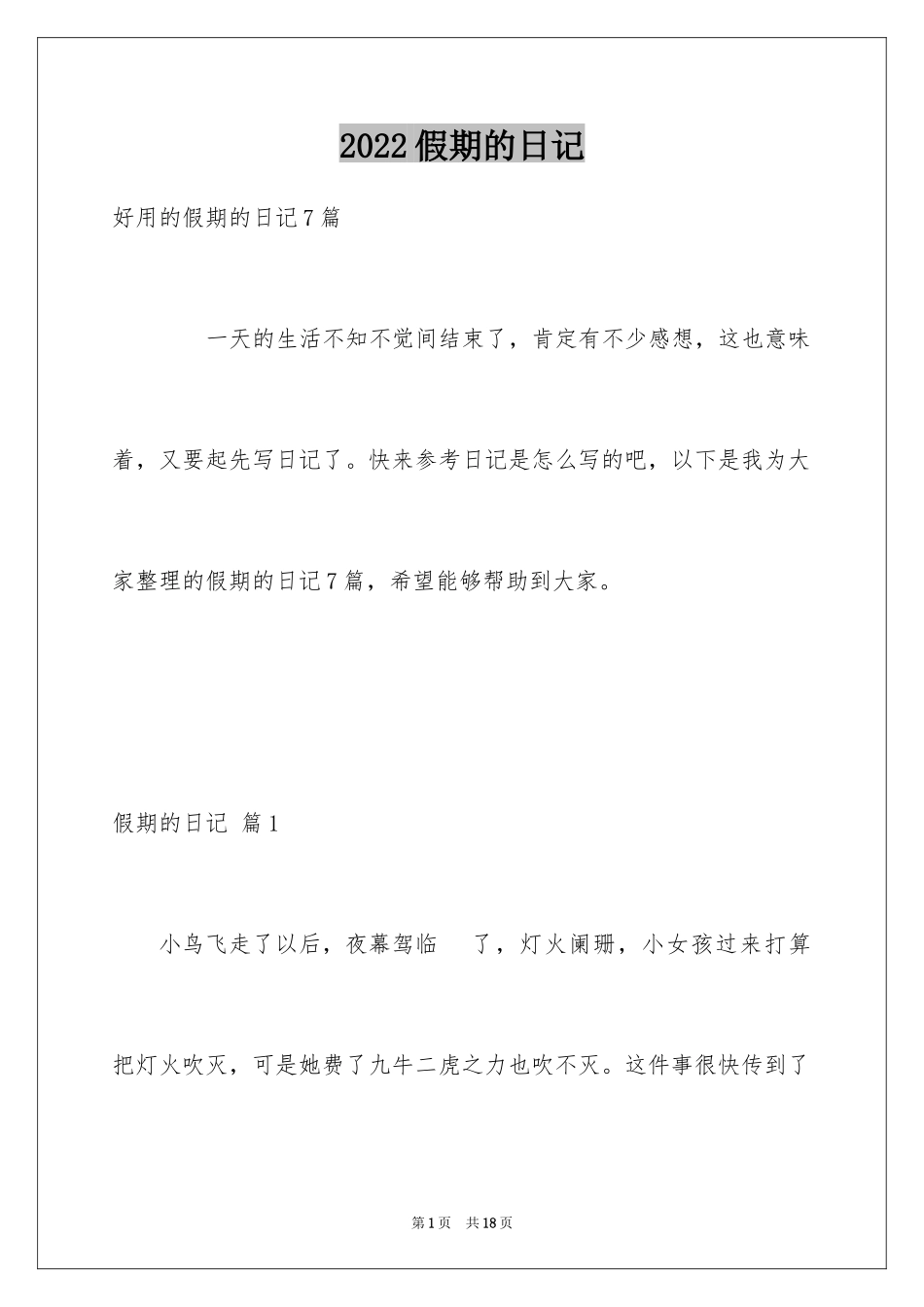 2022假期的日记

好用的假期的日记7篇

一天的生活不知不觉间结束了，肯定有不少感想，这也意味着，又要起先写日记了。快来参考日记是怎么写的吧，以下是我为大家整理的假期的日记7篇，希望能够帮助到大家。

假期的日记 篇1

小鸟飞走了以后，夜幕驾临 了，灯火阑珊，小女孩过来打算把灯火吹灭，可是她费了九牛二虎之力也吹不灭。这件事很快传到了

第1页 共18页